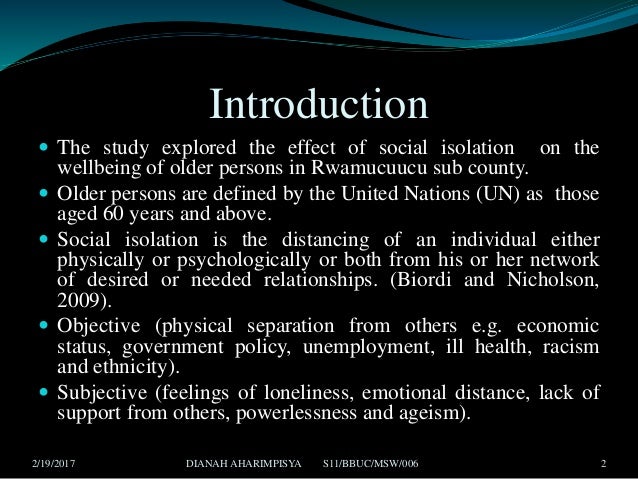 Introduction

- The study explored the effect of social isolation on the wellbeing of older persons in Rwamucuucu sub county.
- Older persons are defined by the United Nations (UN) as those aged 60 years and above.
- Social isolation is the distancing of an individual either physically or psychologically or both from his or her network of desired or needed relationships. (Biordi and Nicholson, 2009).
- Objective (physical separation from others e.g. economic status, government policy, unemployment, ill health, racism and ethnicity).
- Subjective (feelings of loneliness, emotional distance, lack of support from others, powerlessness and ageism).

2/19/2017 DIANAH AHARIMPISYA S11/BBUC/MSW/006 2